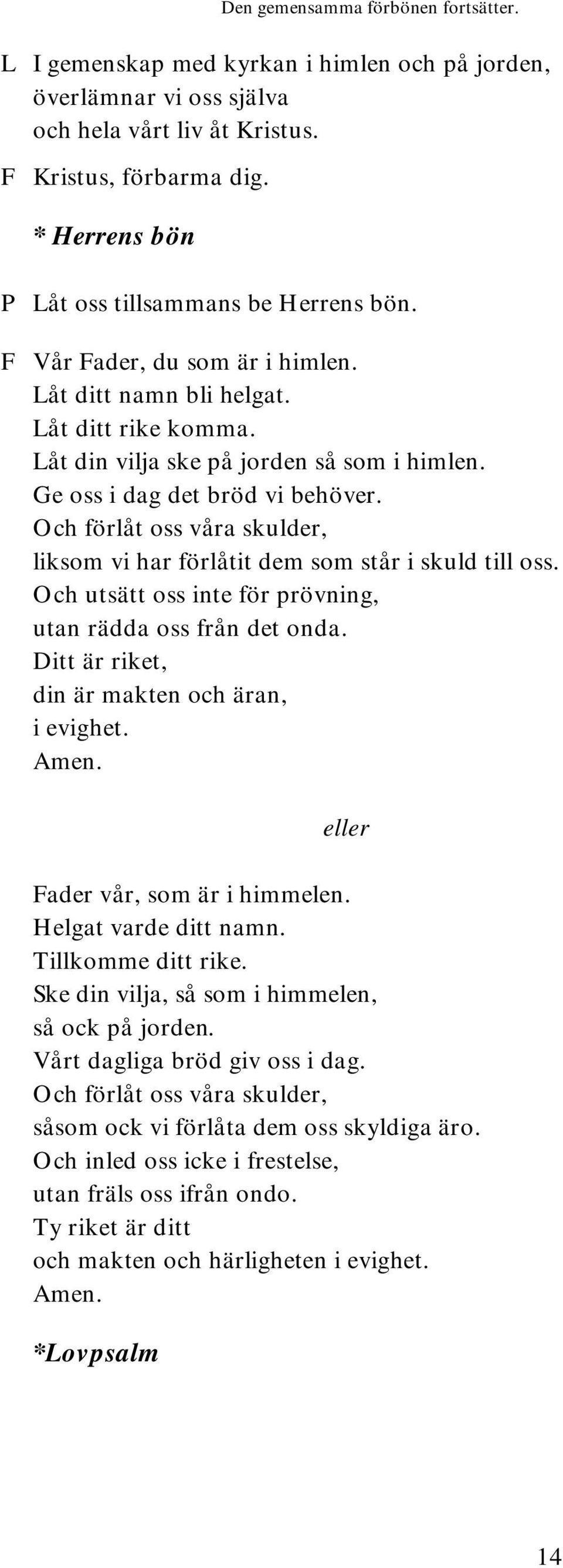 Den gemensamma förbönen fortsätter.

L I gemenskap med kyrkan i himlen och på jorden,
överlämnar vi oss själva
och hela vårt liv åt Kristus.

F Kristus, förbarma dig.

* Herrens bön

P Låt oss tillsammans be Herrens bön.

F Vår Fader, du som är i himlen.
Låt ditt namn bli helgat.
Låt ditt rike komma.
Låt din vilja ske på jorden så som i himlen.
Ge oss i dag det bröd vi behöver.
Och förlåt oss våra skulder,
liksom vi har förlåtit dem som står i skuld till oss.
Och utsätt oss inte för prövning,
utan rädda oss från det onda.
Ditt är riket,
din är makten och äran,
i evighet.
Amen.

eller

Fader vår, som är i himmelen.
Helgat varde ditt namn.
Tillkomme ditt rike.
Ske din vilja, så som i himmelen,
så ock på jorden.
Vårt dagliga bröd giv oss i dag.
Och förlåt oss våra skulder,
såsom ock vi förlåta dem oss skyldiga äro.
Och inled oss icke i frestelse,
utan fräls oss ifrån ondo.
Ty riket är ditt
och makten och härligheten i evighet.
Amen.

*Lovpsalm

14